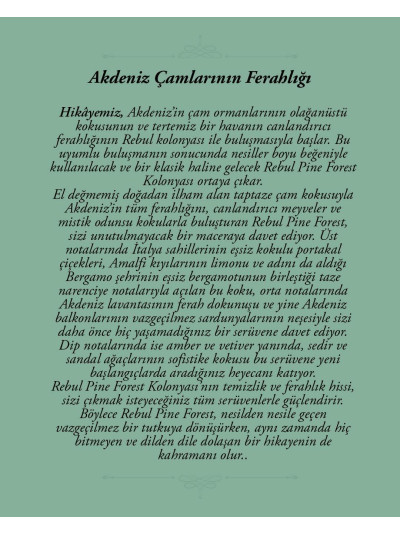 Akdeniz Çamlarının Ferahlığı

Hikâyemiz, Akdeniz'in çam ormanlarının olağanüstü kokusunun ve tertemiz bir havanın canlandırıcı ferahlığının Rebul kolonyası ile buluşmasıyla başlar. Bu uyumlu buluşmanın sonucunda nesiller boyu beğeniyle kullanılacak ve bir klasik haline gelecek Rebul Pine Forest Kolonyası ortaya çıkar.
El değmemiş doğadan ilham alan taptaze çam kokusuyla Akdeniz'in tüm ferahlığını, canlandırıcı meyveler ve mistik odunsu kokularla buluşturan Rebul Pine Forest, sizi unutulmayacak bir maceraya davet ediyor. Üst notalarında İtalya sahillerinin eşsiz kokulu portakal çiçekleri, Amalfi kıyılarının limonu ve adını da aldığı Bergamo şehrinin eşsiz bergamotunun birleştiği taze narenciye notalarıyla açılan bu koku, orta notalarında Akdeniz lavantasının ferah dokunuşu ve yine Akdeniz balkonlarının vazgeçilmez sardunyalarının neşesiyle sizi daha önce hiç yaşamadığınız bir serüvene davet ediyor. Dip notalarında ise amber ve vetiver yanında, sedir ve sandal ağaçlarının sofistike kokusu bu serüvene yeni başlangıçlarda aradığınız heyecanı katıyor.
Rebul Pine Forest Kolonyası'nın temizlik ve ferahlık hissi, sizi çıkmak isteyeceğiniz tüm serüvenlerle güçlendirir. Böylece Rebul Pine Forest, nesilden nesile geçen vazgeçilmez bir tutkuya dönüşürken, aynı zamanda hiç bitmeyen ve dilden dile dolaşan bir hikayenin de kahramanı olur..